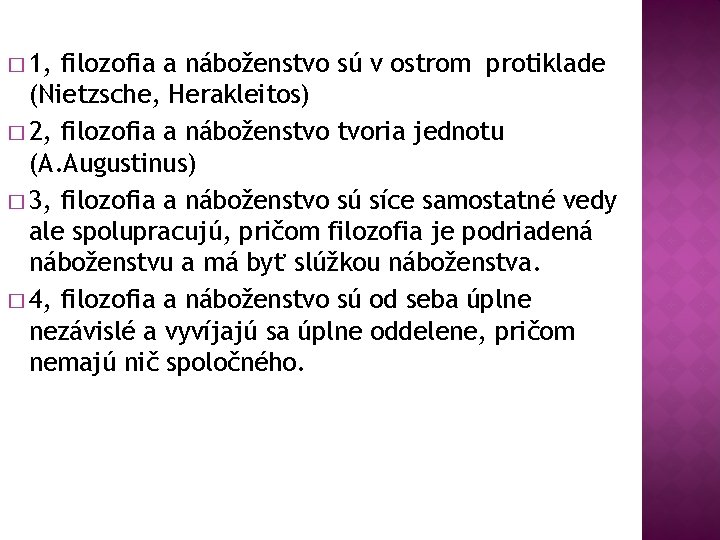 □ 1, filozofia a náboženstvo sú v ostrom protiklade (Nietzsche, Herakleitos)

□ 2, filozofia a náboženstvo tvoria jednotu (A.Augustinus)

□ 3, filozofia a náboženstvo sú síce samostatné vedy ale spolupracujú, pričom filozofia je podriadená náboženstvu a má byť slúžkou náboženstva.

□ 4, filozofia a náboženstvo sú od seba úplne nezávislé a vyvíjajú sa úplne oddelene, pričom nemajú nič spoločného.